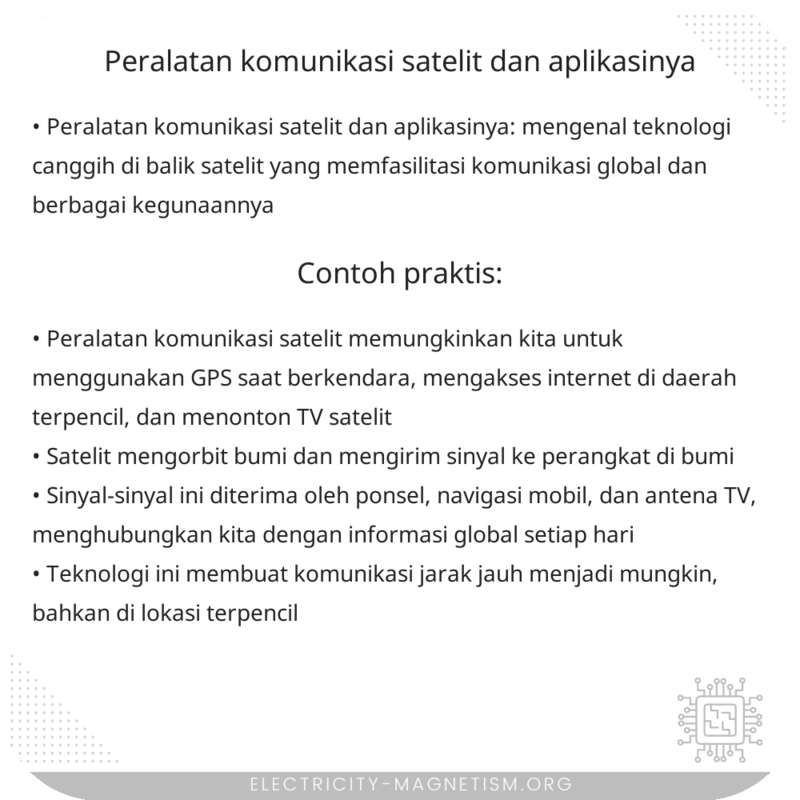 Peralatan komunikasi satelit dan aplikasinya

• Peralatan komunikasi satelit dan aplikasinya: mengenal teknologi canggih di balik satelit yang memfasilitasi komunikasi global dan berbagai kegunaannya

Contoh praktis:

• Peralatan komunikasi satelit memungkinkan kita untuk menggunakan GPS saat berkendara, mengakses internet di daerah terpencil, dan menonton TV satelit
• Satelit mengorbit bumi dan mengirim sinyal ke perangkat di bumi
• Sinyal-sinyal ini diterima oleh ponsel, navigasi mobil, dan antena TV, menghubungkan kita dengan informasi global setiap hari
• Teknologi ini membuat komunikasi jarak jauh menjadi mungkin, bahkan di lokasi terpencil

ELECTRICITY-MAGNETISM.ORG